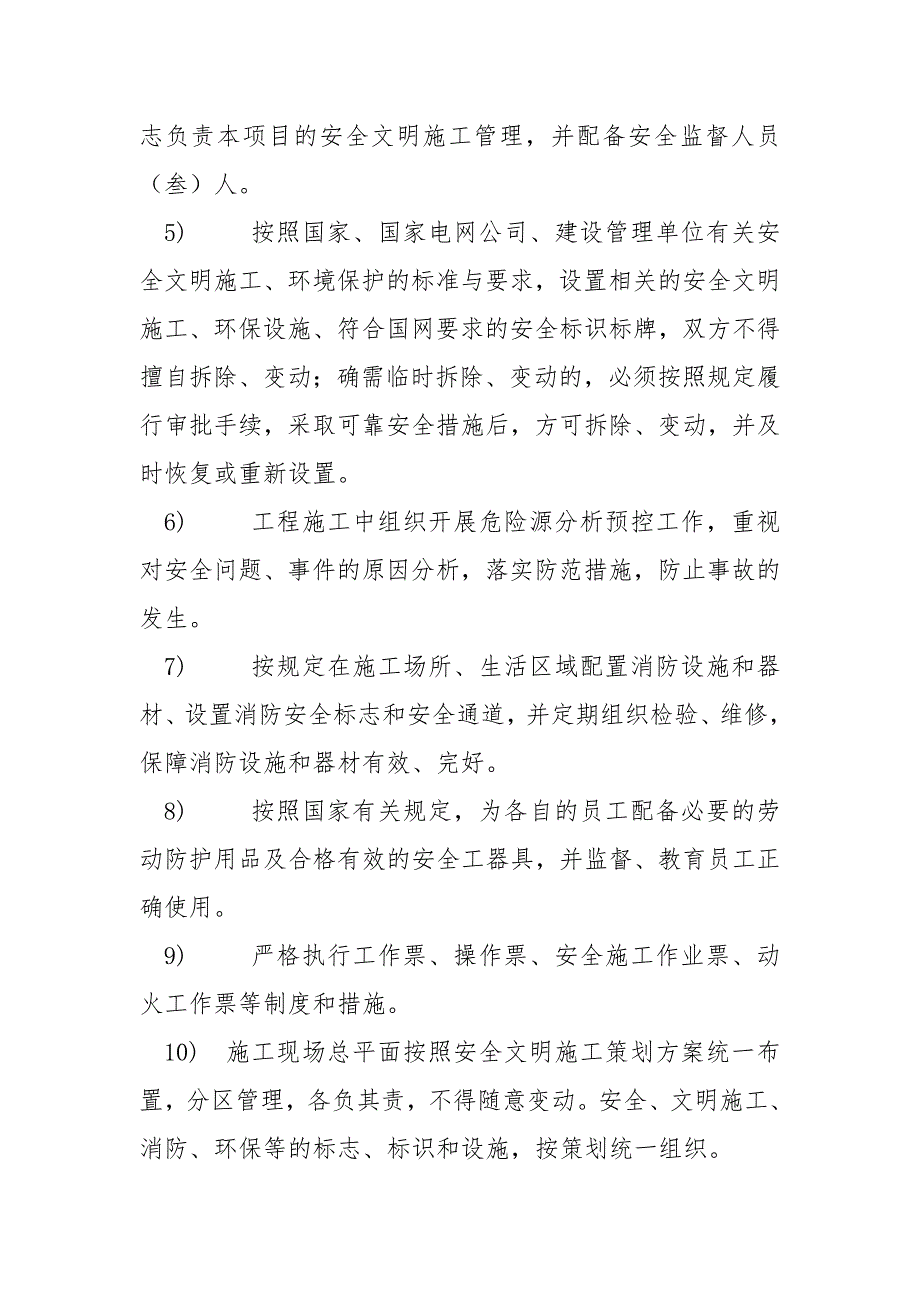 志负责本项目的安全文明施工管理，并配备安全监督人员（叁）人。

5)　　按照国家、国家电网公司、建设管理单位有关安全文明施工、环境保护的标准与要求，设置相关的安全文明施工、环保设施、符合国网要求的安全标识标牌，双方不得擅自拆除、变动；确需临时拆除、变动的，必须按照规定履行审批手续，采取可靠安全措施后，方可拆除、变动，并及时恢复或重新设置。

6)　　工程施工中组织开展危险源分析预控工作，重视对安全问题、事件的原因分析，落实防范措施，防止事故的发生。

7)　　按规定在施工场所、生活区域配置消防设施和器材、设置消防安全标志和安全通道，并定期组织检验、维修，保障消防设施和器材有效、完好。

8)　　按照国家有关规定，为各自的员工配备必要的劳动防护用品及合格有效的安全工器具，并监督、教育员工正确使用。

9)　　严格执行工作票、操作票、安全施工作业票、动火工作票等制度和措施。

10)　施工现场总平面按照安全文明施工策划方案统一布置，分区管理，各负其责，不得随意变动。安全、文明施工、消防、环保等的标志、标识和设施，按策划统一组织。